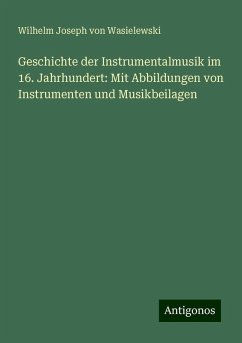 Wilhelm Joseph von Wasielewski

Geschichte der Instrumentalmusik im 16. Jahrhundert: Mit Abbildungen von Instrumenten und Musikbeilagen

Antigonos